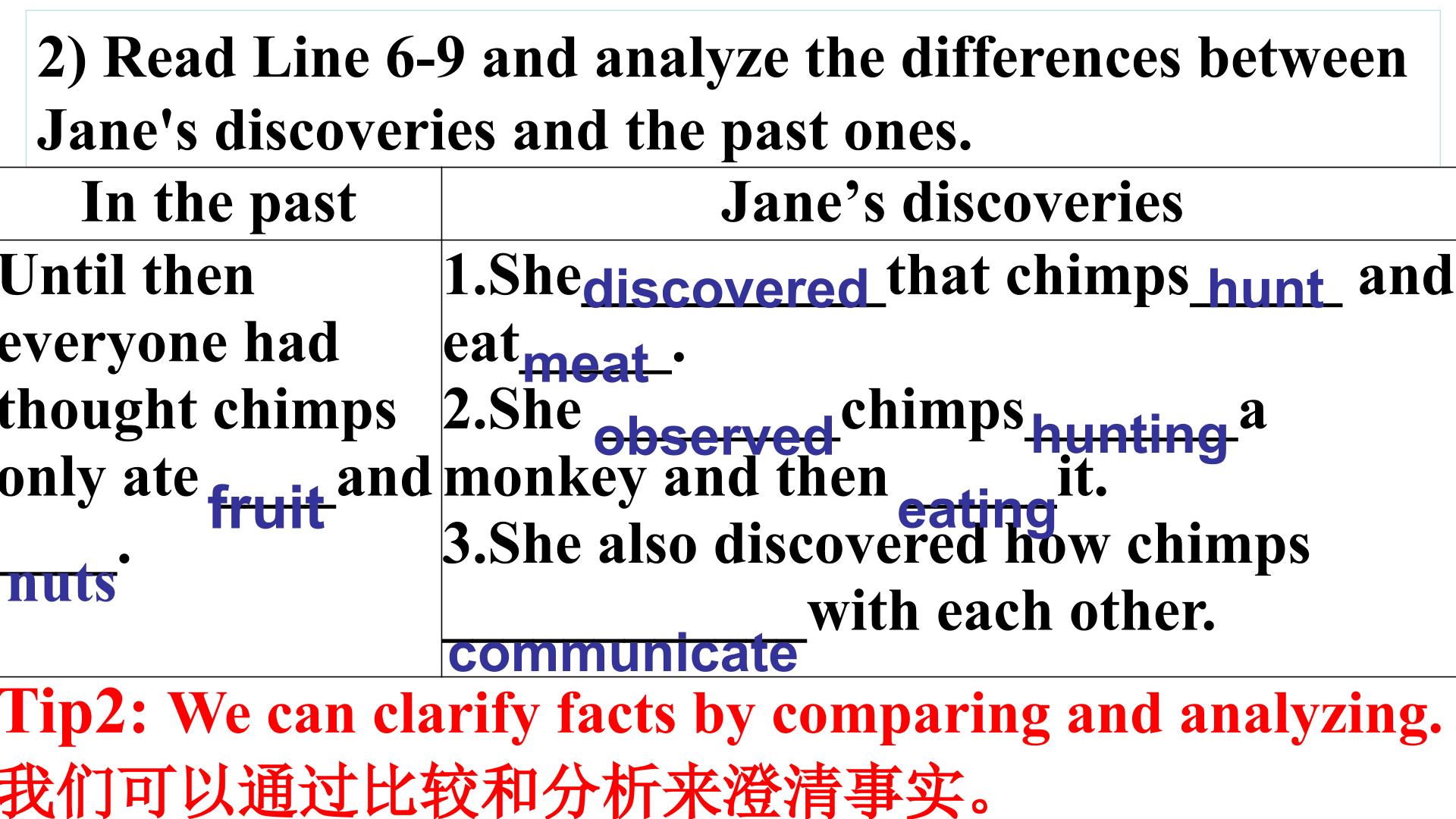 2) Read Line 6-9 and analyze the differences between Jane's discoveries and the past ones.

| In the past | Jane's discoveries |
|---|---|
| Until then everyone had thought chimps only ate fruit and nuts. | 1.She discovered that chimps hunt and eat meat. 2.She observed chimps hunting a monkey and then eating it. 3.She also discovered how chimps communicate with each other. |

Tip2: We can clarify facts by comparing and analyzing.
我们可以通过比较和分析来澄清事实。